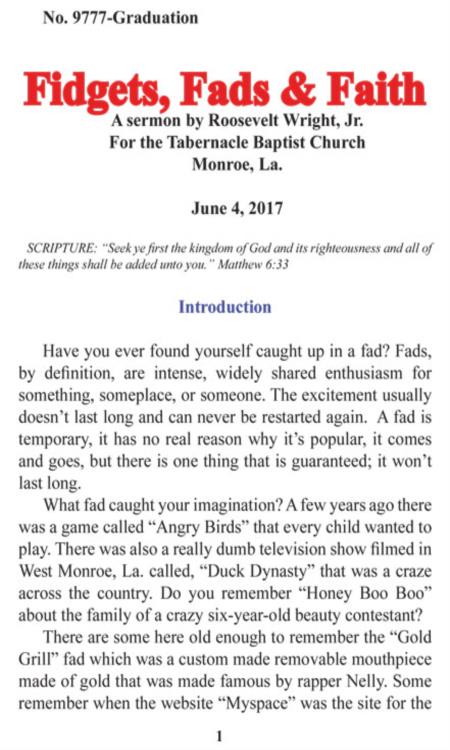 No. 9777-Graduation

Fidgets, Fads & Faith

A sermon by Roosevelt Wright, Jr.
For the Tabernacle Baptist Church
Monroe, La.

June 4, 2017

SCRIPTURE: "Seek ye first the kingdom of God and its righteousness and all of these things shall be added unto you." Matthew 6:33

Introduction

Have you ever found yourself caught up in a fad? Fads, by definition, are intense, widely shared enthusiasm for something, someplace, or someone. The excitement usually doesn't last long and can never be restarted again. A fad is temporary, it has no real reason why it's popular, it comes and goes, but there is one thing that is guaranteed; it won't last long.

What fad caught your imagination? A few years ago there was a game called "Angry Birds" that every child wanted to play. There was also a really dumb television show filmed in West Monroe, La. called, "Duck Dynasty" that was a craze across the country. Do you remember "Honey Boo Boo" about the family of a crazy six-year-old beauty contestant?

There are some here old enough to remember the "Gold Grill" fad which was a custom made removable mouthpiece made of gold that was made famous by rapper Nelly. Some remember when the website "Myspace" was the site for the

1